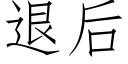 退后